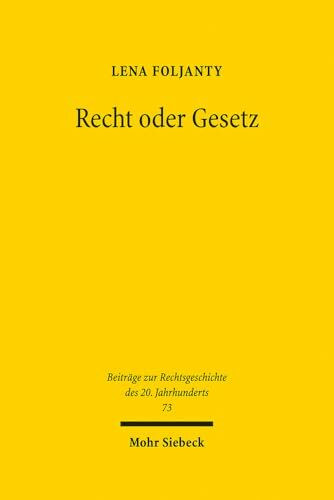 LENA FOLJANTY

Recht oder Gesetz

Beiträge zur Rechtsgeschichte des 20. Jahrhunderts
73

Mohr Siebeck